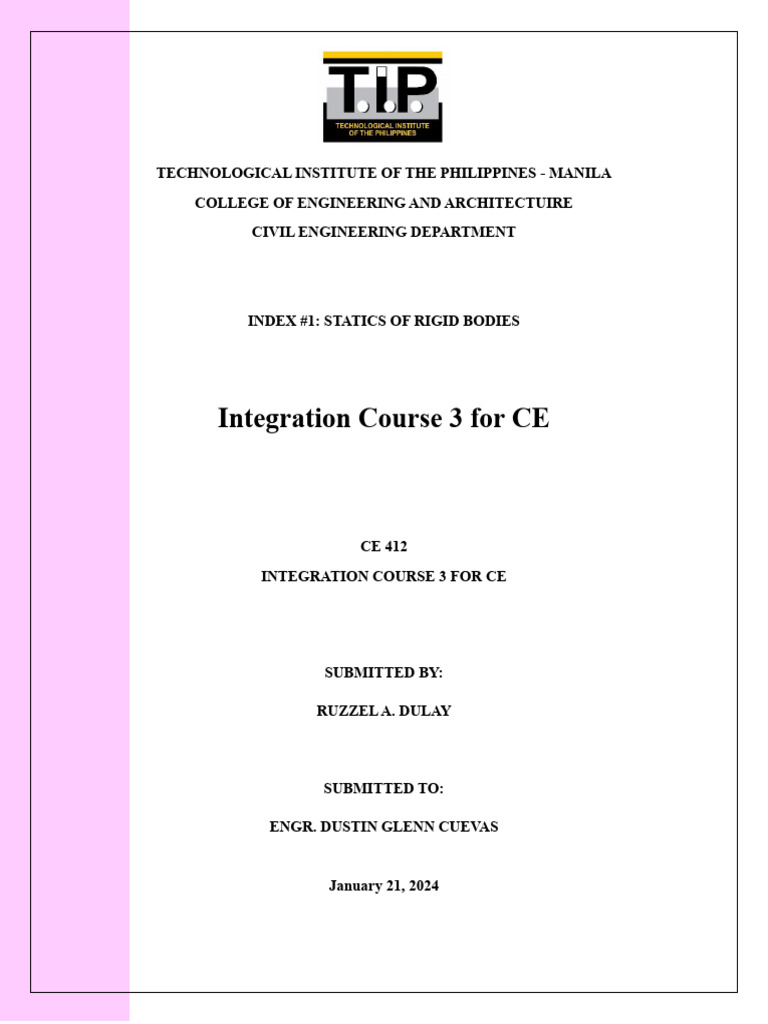 T.I.P.
TECHNOLOGICAL INSTITUTE OF THE PHILIPPINES

TECHNOLOGICAL INSTITUTE OF THE PHILIPPINES - MANILA

COLLEGE OF ENGINEERING AND ARCHITECTUIRE

CIVIL ENGINEERING DEPARTMENT

INDEX #1: STATICS OF RIGID BODIES

Integration Course 3 for CE

CE 412

INTEGRATION COURSE 3 FOR CE

SUBMITTED BY:

RUZZEL A. DULAY

SUBMITTED TO:

ENGR. DUSTIN GLENN CUEVAS

January 21, 2024